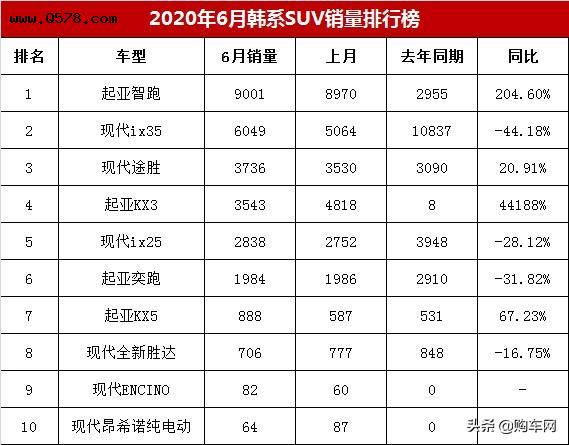 www.Q578.com

2020年6月韩系SUV销量排行榜

| 排名 | 车型 | 6月销量 | 上月 | 去年同期 | 同比 |
|---|---|---|---|---|---|
| 1 | 起亚智跑 | 9001 | 8970 | 2955 | 204.60% |
| 2 | 现代ix35 | 6049 | 5064 | 10837 | -44.18% |
| 3 | 现代途胜 | 3736 | 3530 | 3090 | 20.91% |
| 4 | 起亚KX3 | 3543 | 4818 | 8 | 44188% |
| 5 | 现代ix25 | 2838 | 2752 | 3948 | -28.12% |
| 6 | 起亚奕跑 | 1984 | 1986 | 2910 | -31.82% |
| 7 | 起亚KX5 | 888 | 587 | 531 | 67.23% |
| 8 | 现代全新胜达 | 706 | 777 | 848 | -16.75% |
| 9 | 现代ENCINO | 82 | 60 | 0 | - |
| 10 | 现代昂希诺纯电动 | 64 | 87 | 0 | |

头条 @购车网